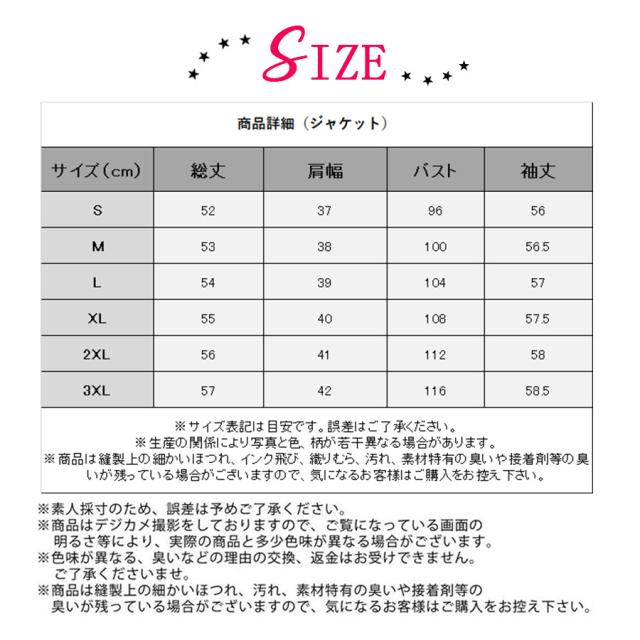 SIZE

商品詳細（ジャケット）

| サイズ（cm） | 総丈 | 肩幅 | バスト | 袖丈 |
|---|---|---|---|---|
| S | 52 | 37 | 96 | 56 |
| M | 53 | 38 | 100 | 56.5 |
| L | 54 | 39 | 104 | 57 |
| XL | 55 | 40 | 108 | 57.5 |
| 2XL | 56 | 41 | 112 | 58 |
| 3XL | 57 | 42 | 116 | 58.5 |

※サイズ表記は目安です。誤差はご了承ください。
※生産の関係により写真と色、柄が若干異なる場合があります。
※商品は縫製上の細かいほつれ、インク飛び、織りむら、汚れ、素材特有の臭いや接着剤等の臭いが残っている場合がございますので、気になるお客様はご購入をお控え下さい。

※素人採寸のため、誤差は予めご了承ください。
※商品はデジカメ撮影をしておりますので、ご覧になっている画面の明るさ等により、実際の商品と多少色味が異なる場合がございます。
※色味が異なる、臭いなどの理由の交換、返金はお受けできません。ご了承くださいませ。
※商品は縫製上の細かいほつれ、汚れ、素材特有の臭いや接着剤等の臭いが残っている場合がございますので、気になるお客様はご購入をお控え下さい。